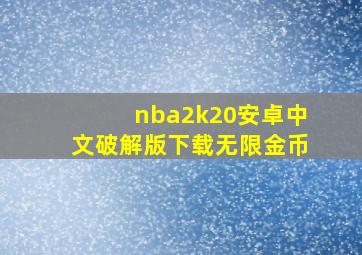 nba2k20安卓中文破解版下载无限金币